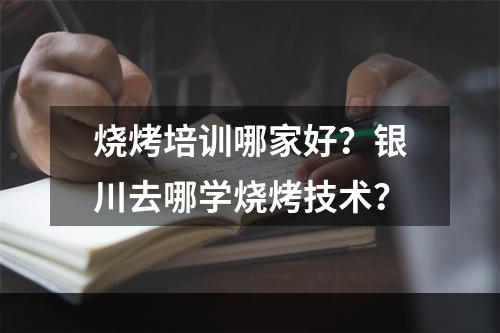 烧烤培训哪家好？银川去哪学烧烤技术？